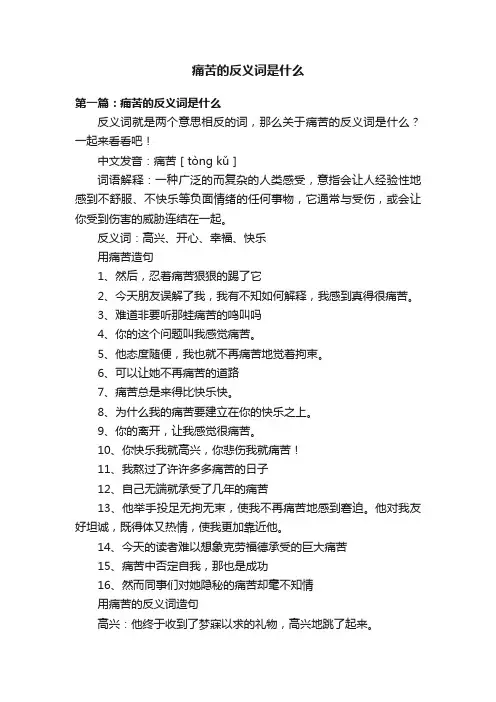 痛苦的反义词是什么

第一篇：痛苦的反义词是什么

反义词就是两个意思相反的词，那么关于痛苦的反义词是什么？一起来看看吧！

中文发音：痛苦 [ tòng kǔ ]

词语解释：一种广泛的而复杂的人类感受，意指会让人经验性地感到不舒服、不快乐等负面情绪的任何事物，它通常与受伤，或会让你受到伤害的威胁连结在一起。

反义词：高兴、开心、幸福、快乐

用痛苦造句

1、然后，忍着痛苦狠狠的踢了它

2、今天朋友误解了我，我有不知如何解释，我感到真得很痛苦。

3、难道非要听那蛙痛苦的鸣叫吗

4、你的这个问题叫我感觉痛苦。

5、他态度随便，我也就不再痛苦地觉着拘束。

6、可以让她不再痛苦的道路

7、痛苦总是来得比快乐快。

8、为什么我的痛苦要建立在你的快乐之上。

9、你的离开，让我感觉很痛苦。

10、你快乐我就高兴，你悲伤我就痛苦！

11、我熬过了许许多多痛苦的日子

12、自己无端就承受了几年的痛苦

13、他举手投足无拘无束，使我不再痛苦地感到窘迫。他对我友好坦诚，既得体又热情，使我更加靠近他。

14、今天的读者难以想象克劳福德承受的巨大痛苦

15、痛苦中否定自我，那也是成功

16、然而同事们对她隐秘的痛苦却毫不知情

用痛苦的反义词造句

高兴：他终于收到了梦寐以求的礼物，高兴地跳了起来。